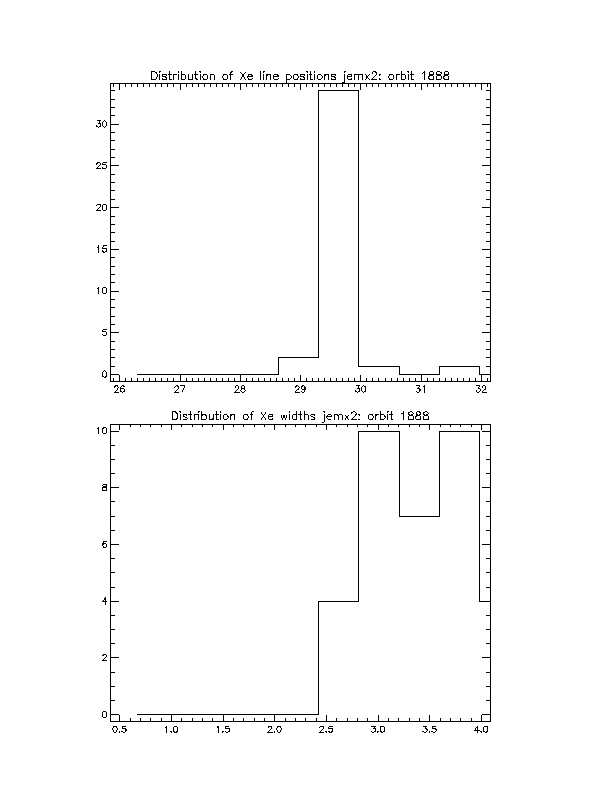 Distribution of Xe line positions jemx2: orbit 1888

30
25
20
15
10
5
0
26
27
28
29
30
31
32

Distribution of Xe widths jemx2: orbit 1888

10
8
6
4
2
0
0.5
1.0
1.5
2.0
2.5
3.0
3.5
4.0